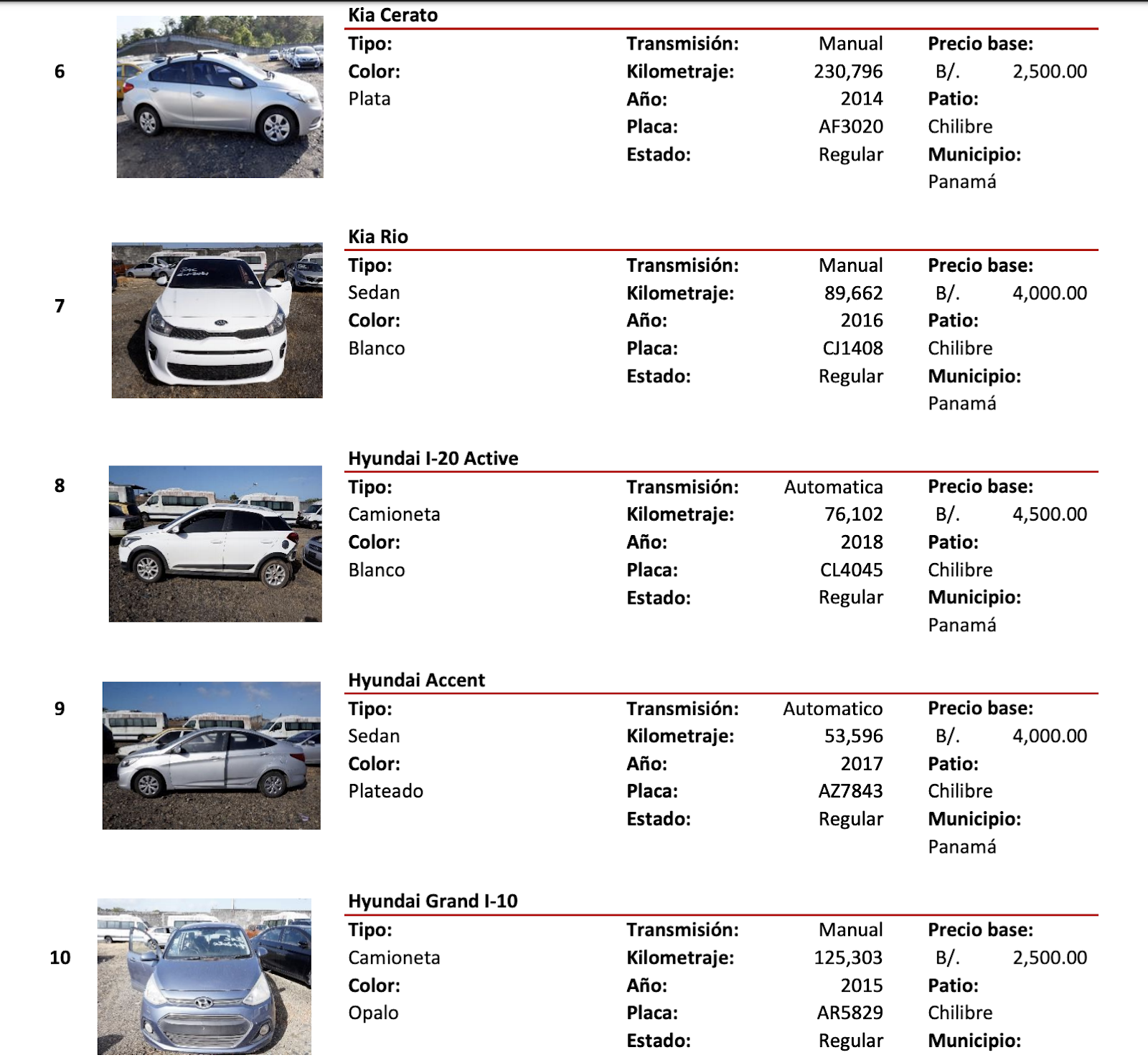 6

Kia Cerato

Tipo:
Color:
Plata

Transmisión: Manual
Kilometraje: 230,796
Año: 2014
Placa: AF3020
Estado: Regular

Precio base:
B/. 2,500.00
Patio:
Chilibre
Municipio:
Panamá

7

Kia Rio

Tipo:
Sedan
Color:
Blanco

Transmisión: Manual
Kilometraje: 89,662
Año: 2016
Placa: CJ1408
Estado: Regular

Precio base:
B/. 4,000.00
Patio:
Chilibre
Municipio:
Panamá

8

Hyundai I-20 Active

Tipo:
Camioneta
Color:
Blanco

Transmisión: Automatica
Kilometraje: 76,102
Año: 2018
Placa: CL4045
Estado: Regular

Precio base:
B/. 4,500.00
Patio:
Chilibre
Municipio:
Panamá

9

Hyundai Accent

Tipo:
Sedan
Color:
Plateado

Transmisión: Automatico
Kilometraje: 53,596
Año: 2017
Placa: AZ7843
Estado: Regular

Precio base:
B/. 4,000.00
Patio:
Chilibre
Municipio:
Panamá

10

Hyundai Grand I-10

Tipo:
Camioneta
Color:
Opalo

Transmisión: Manual
Kilometraje: 125,303
Año: 2015
Placa: AR5829
Estado: Regular

Precio base:
B/. 2,500.00
Patio:
Chilibre
Municipio: